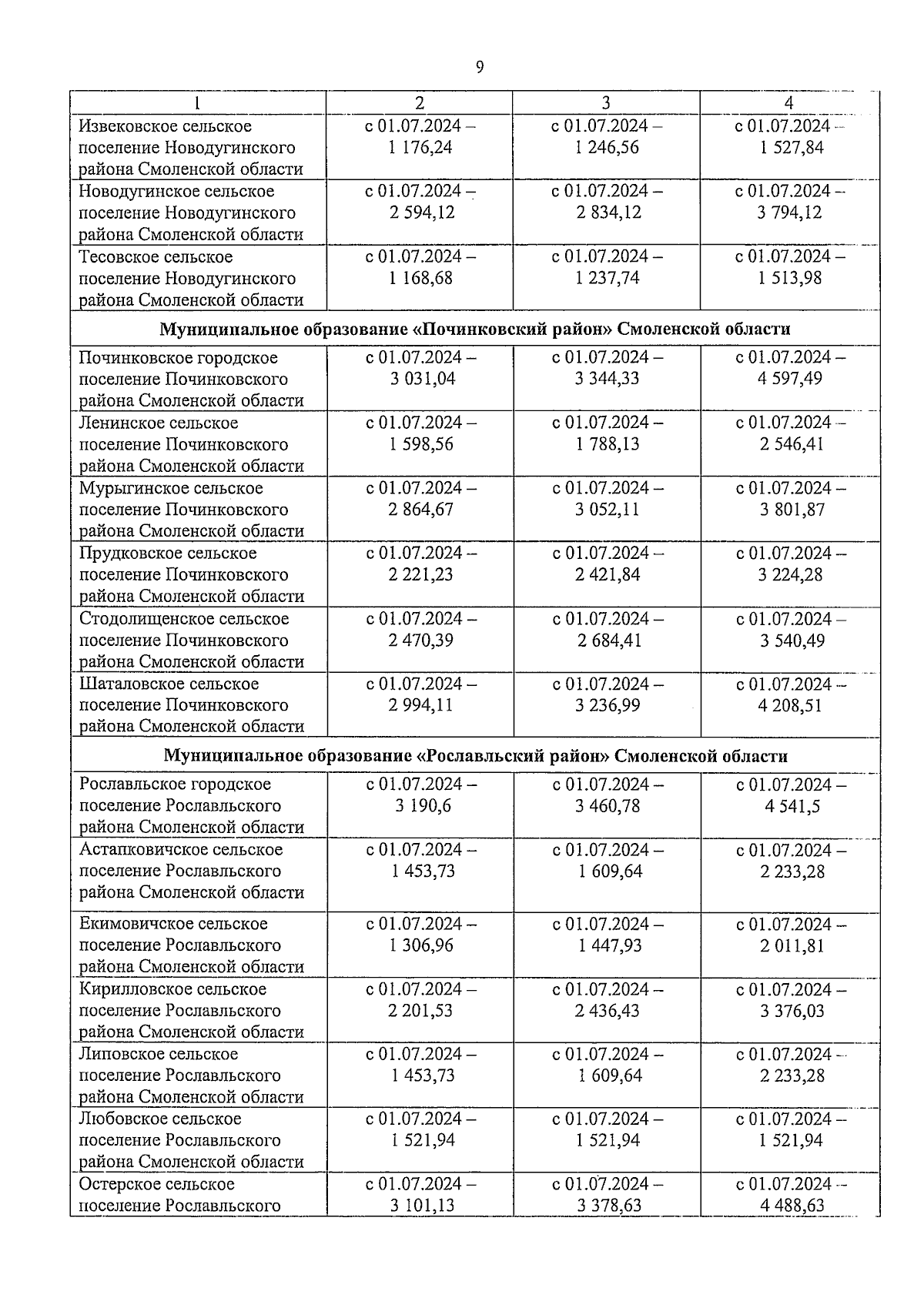 9

| 1 | 2 | 3 | 4 |
|---|---|---|---|
| Извековское сельское поселение Новодугинского района Смоленской области | с 01.07.2024 – 1 176,24 | с 01.07.2024 – 1 246,56 | с 01.07.2024 – 1 527,84 |
| Новодугинское сельское поселение Новодугинского района Смоленской области | с 01.07.2024 – 2 594,12 | с 01.07.2024 – 2 834,12 | с 01.07.2024 – 3 794,12 |
| Тесовское сельское поселение Новодугинского района Смоленской области | с 01.07.2024 – 1 168,68 | с 01.07.2024 – 1 237,74 | с 01.07.2024 – 1 513,98 |
| **Муниципальное образование «Починковский район» Смоленской области** | | | |
| Починковское городское поселение Починковского района Смоленской области | с 01.07.2024 – 3 031,04 | с 01.07.2024 – 3 344,33 | с 01.07.2024 – 4 597,49 |
| Ленинское сельское поселение Починковского района Смоленской области | с 01.07.2024 – 1 598,56 | с 01.07.2024 – 1 788,13 | с 01.07.2024 – 2 546,41 |
| Мурыгинское сельское поселение Починковского района Смоленской области | с 01.07.2024 – 2 864,67 | с 01.07.2024 – 3 052,11 | с 01.07.2024 – 3 801,87 |
| Прудковское сельское поселение Починковского района Смоленской области | с 01.07.2024 – 2 221,23 | с 01.07.2024 – 2 421,84 | с 01.07.2024 – 3 224,28 |
| Стодолищенское сельское поселение Починковского района Смоленской области | с 01.07.2024 – 2 470,39 | с 01.07.2024 – 2 684,41 | с 01.07.2024 – 3 540,49 |
| Шаталовское сельское поселение Починковского района Смоленской области | с 01.07.2024 – 2 994,11 | с 01.07.2024 – 3 236,99 | с 01.07.2024 – 4 208,51 |
| **Муниципальное образование «Рославльский район» Смоленской области** | | | |
| Рославльское городское поселение Рославльского района Смоленской области | с 01.07.2024 – 3 190,6 | с 01.07.2024 – 3 460,78 | с 01.07.2024 – 4 541,5 |
| Астапковичское сельское поселение Рославльского района Смоленской области | с 01.07.2024 – 1 453,73 | с 01.07.2024 – 1 609,64 | с 01.07.2024 – 2 233,28 |
| Екимовичское сельское поселение Рославльского района Смоленской области | с 01.07.2024 – 1 306,96 | с 01.07.2024 – 1 447,93 | с 01.07.2024 – 2 011,81 |
| Кирилловское сельское поселение Рославльского района Смоленской области | с 01.07.2024 – 2 201,53 | с 01.07.2024 – 2 436,43 | с 01.07.2024 – 3 376,03 |
| Липовское сельское поселение Рославльского района Смоленской области | с 01.07.2024 – 1 453,73 | с 01.07.2024 – 1 609,64 | с 01.07.2024 – 2 233,28 |
| Любовское сельское поселение Рославльского района Смоленской области | с 01.07.2024 – 1 521,94 | с 01.07.2024 – 1 521,94 | с 01.07.2024 – 1 521,94 |
| Остерское сельское поселение Рославльского | с 01.07.2024 – 3 101,13 | с 01.07.2024 – 3 378,63 | с 01.07.2024 – 4 488,63 |